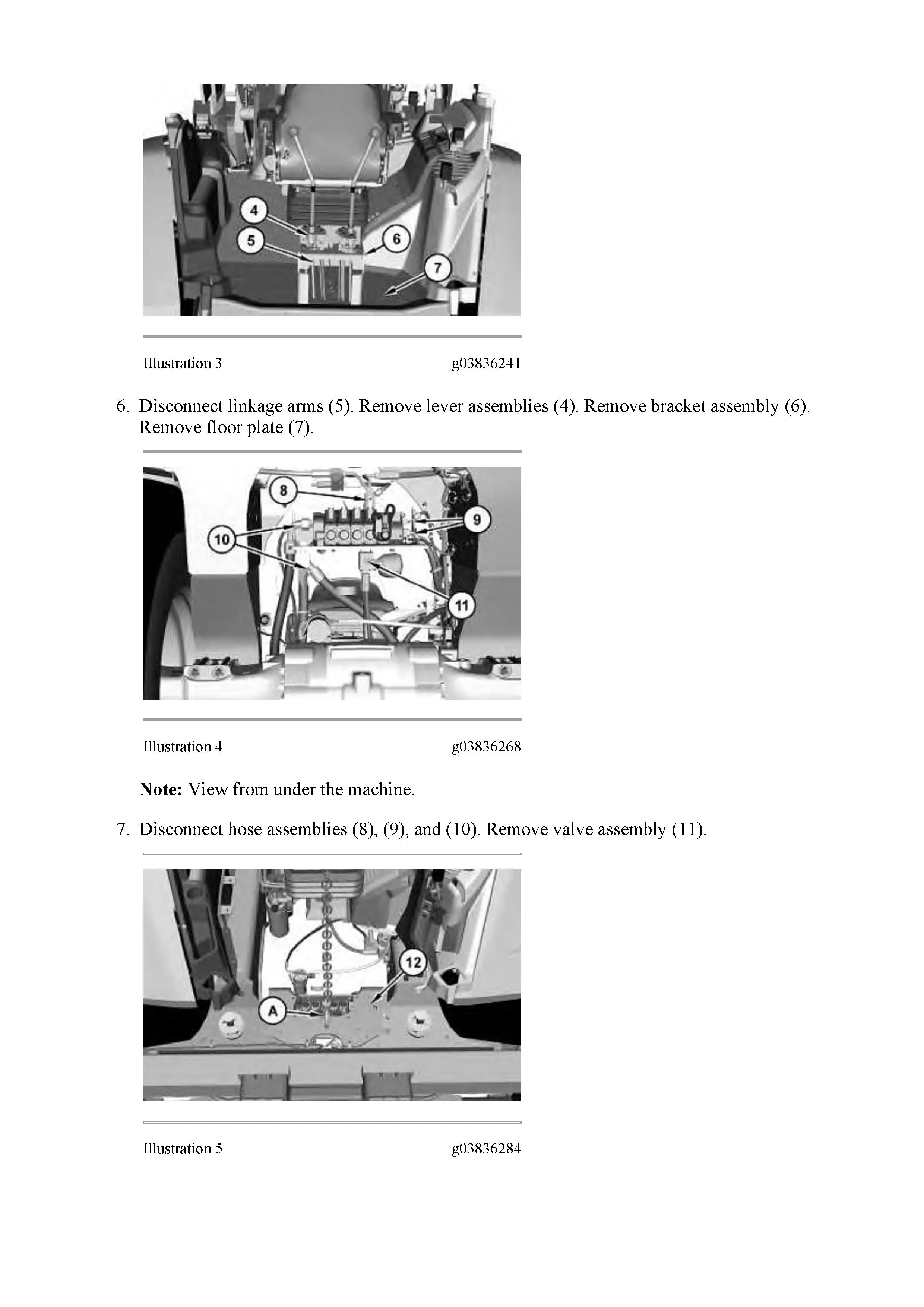 4
5
6
7

Illustration 3 g03836241

6. Disconnect linkage arms (5). Remove lever assemblies (4). Remove bracket assembly (6). Remove floor plate (7).

8
9
10
11

Illustration 4 g03836268

Note: View from under the machine.

7. Disconnect hose assemblies (8), (9), and (10). Remove valve assembly (11).

12
A

Illustration 5 g03836284